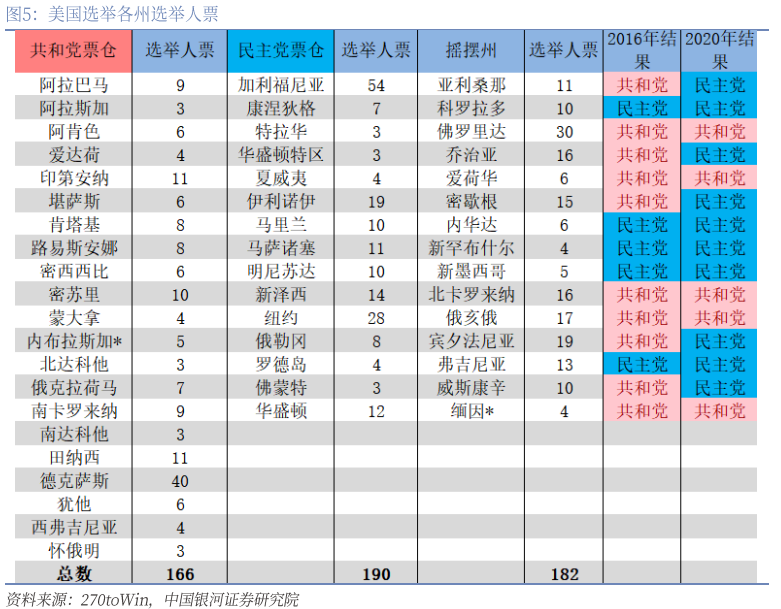 图5：美国选举各州选举人票

| 共和党票仓 | 选举人票 | 民主党票仓 | 选举人票 | 摇摆州 | 选举人票 | 2016年结果 | 2020年结果 |
|---|---|---|---|---|---|---|---|
| 阿拉巴马 | 9 | 加利福尼亚 | 54 | 亚利桑那 | 11 | 共和党 | 民主党 |
| 阿拉斯加 | 3 | 康涅狄格 | 7 | 科罗拉多 | 10 | 民主党 | 民主党 |
| 阿肯色 | 6 | 特拉华 | 3 | 佛罗里达 | 30 | 共和党 | 共和党 |
| 爱达荷 | 4 | 华盛顿特区 | 3 | 乔治亚 | 16 | 共和党 | 民主党 |
| 印第安纳 | 11 | 夏威夷 | 4 | 爱荷华 | 6 | 共和党 | 共和党 |
| 堪萨斯 | 6 | 伊利诺伊 | 19 | 密歇根 | 15 | 共和党 | 民主党 |
| 肯塔基 | 8 | 马里兰 | 10 | 内华达 | 6 | 民主党 | 民主党 |
| 路易斯安娜 | 8 | 马萨诸塞 | 11 | 新罕布什尔 | 4 | 民主党 | 民主党 |
| 密西西比 | 6 | 明尼苏达 | 10 | 新墨西哥 | 5 | 民主党 | 民主党 |
| 密苏里 | 10 | 新泽西 | 14 | 北卡罗来纳 | 16 | 共和党 | 共和党 |
| 蒙大拿 | 4 | 纽约 | 28 | 俄亥俄 | 17 | 共和党 | 共和党 |
| 内布拉斯加* | 5 | 俄勒冈 | 8 | 宾夕法尼亚 | 19 | 共和党 | 民主党 |
| 北达科他 | 3 | 罗德岛 | 4 | 弗吉尼亚 | 13 | 民主党 | 民主党 |
| 俄克拉荷马 | 7 | 佛蒙特 | 3 | 威斯康辛 | 10 | 共和党 | 民主党 |
| 南卡罗来纳 | 9 | 华盛顿 | 12 | 缅因* | 4 | 共和党 | 共和党 |
| 南达科他 | 3 | | | | | | |
| 田纳西 | 11 | | | | | | |
| 德克萨斯 | 40 | | | | | | |
| 犹他 | 6 | | | | | | |
| 西弗吉尼亚 | 4 | | | | | | |
| 怀俄明 | 3 | | | | | | |
| 总数 | 166 | | 190 | | 182 | | |

资料来源：270toWin，中国银河证券研究院